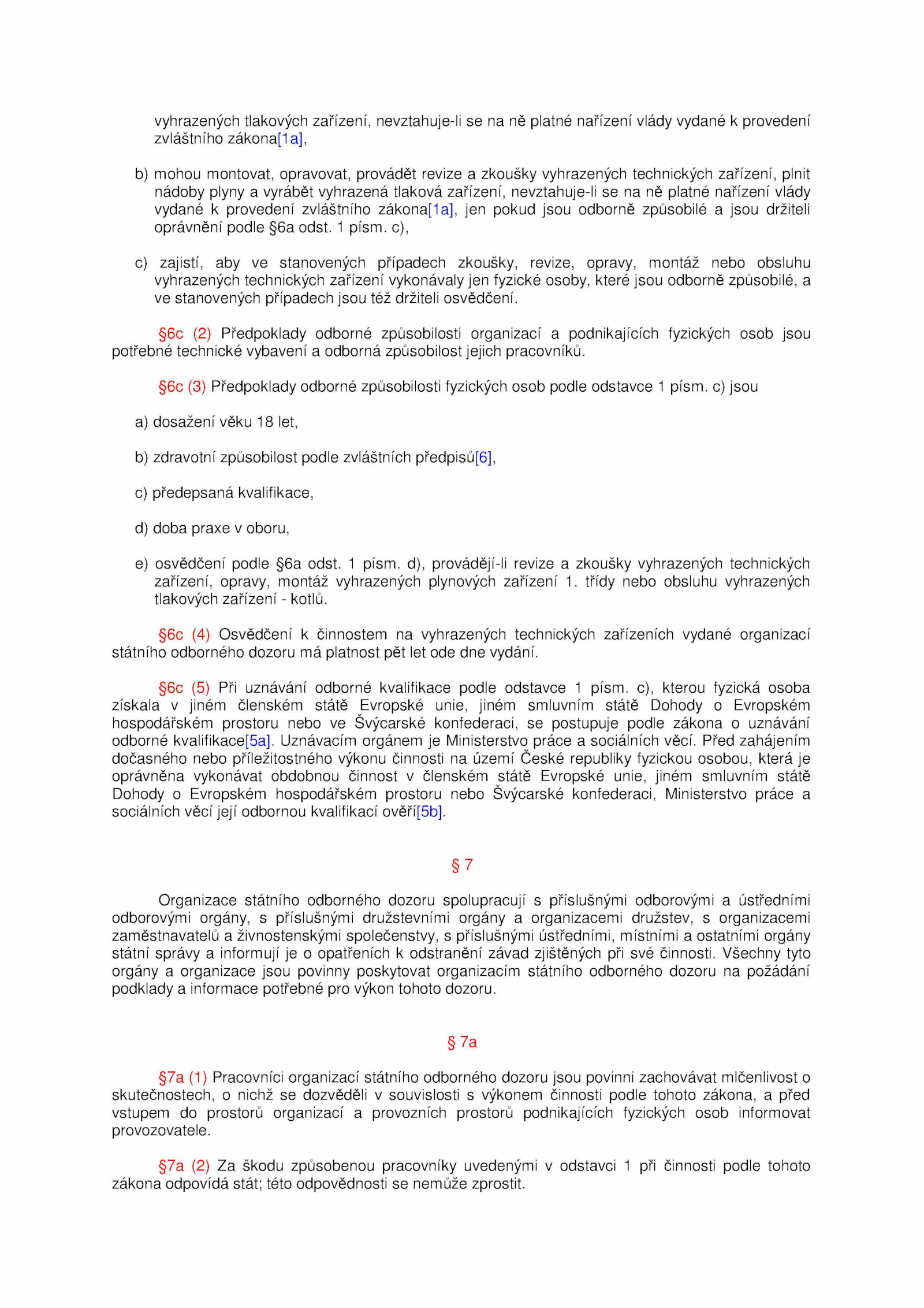 vyhrazených tlakových zařízení, nevztahuje-li se na ně platné nařízení vlády vydané k provedení zvláštního zákona[1a],

b) mohou montovat, opravovat, provádět revize a zkoušky vyhrazených technických zařízení, plnit nádoby plyny a vyrábět vyhrazená tlaková zařízení, nevztahuje-li se na ně platné nařízení vlády vydané k provedení zvláštního zákona[1a], jen pokud jsou odborně způsobilé a jsou držiteli oprávnění podle §6a odst. 1 písm. c),

c) zajistí, aby ve stanovených případech zkoušky, revize, opravy, montáž nebo obsluhu vyhrazených technických zařízení vykonávaly jen fyzické osoby, které jsou odborně způsobilé, a ve stanovených případech jsou též držiteli osvědčení.

§6c (2) Předpoklady odborné způsobilosti organizací a podnikajících fyzických osob jsou potřebné technické vybavení a odborná způsobilost jejich pracovníků.

§6c (3) Předpoklady odborné způsobilosti fyzických osob podle odstavce 1 písm. c) jsou

a) dosažení věku 18 let,

b) zdravotní způsobilost podle zvláštních předpisů[6],

c) předepsaná kvalifikace,

d) doba praxe v oboru,

e) osvědčení podle §6a odst. 1 písm. d), provádějí-li revize a zkoušky vyhrazených technických zařízení, opravy, montáž vyhrazených plynových zařízení 1. třídy nebo obsluhu vyhrazených tlakových zařízení - kotlů.

§6c (4) Osvědčení k činnostem na vyhrazených technických zařízeních vydané organizací státního odborného dozoru má platnost pět let ode dne vydání.

§6c (5) Při uznávání odborné kvalifikace podle odstavce 1 písm. c), kterou fyzická osoba získala v jiném členském státě Evropské unie, jiném smluvním státě Dohody o Evropském hospodářském prostoru nebo ve Švýcarské konfederaci, se postupuje podle zákona o uznávání odborné kvalifikace[5a]. Uznávacím orgánem je Ministerstvo práce a sociálních věcí. Před zahájením dočasného nebo příležitostného výkonu činnosti na území České republiky fyzickou osobou, která je oprávněna vykonávat obdobnou činnost v členském státě Evropské unie, jiném smluvním státě Dohody o Evropském hospodářském prostoru nebo Švýcarské konfederaci, Ministerstvo práce a sociálních věcí její odbornou kvalifikací ověří[5b].

§ 7

Organizace státního odborného dozoru spolupracují s příslušnými odborovými a ústředními odborovými orgány, s příslušnými družstevními orgány a organizacemi družstev, s organizacemi zaměstnavatelů a živnostenskými společenstvy, s příslušnými ústředními, místními a ostatními orgány státní správy a informují je o opatřeních k odstranění závad zjištěných při své činnosti. Všechny tyto orgány a organizace jsou povinny poskytovat organizacím státního odborného dozoru na požádání podklady a informace potřebné pro výkon tohoto dozoru.

§ 7a

§7a (1) Pracovníci organizací státního odborného dozoru jsou povinni zachovávat mlčenlivost o skutečnostech, o nichž se dozvěděli v souvislosti s výkonem činnosti podle tohoto zákona, a před vstupem do prostorů organizací a provozních prostorů podnikajících fyzických osob informovat provozovatele.

§7a (2) Za škodu způsobenou pracovníky uvedenými v odstavci 1 při činnosti podle tohoto zákona odpovídá stát; této odpovědnosti se nemůže zprostit.